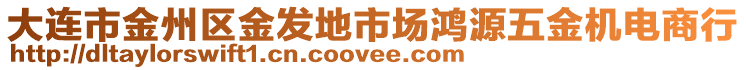 大连市金州区金发地市场鸿源五金机电商行
http://dltaylorswift1.cn.coovee.com